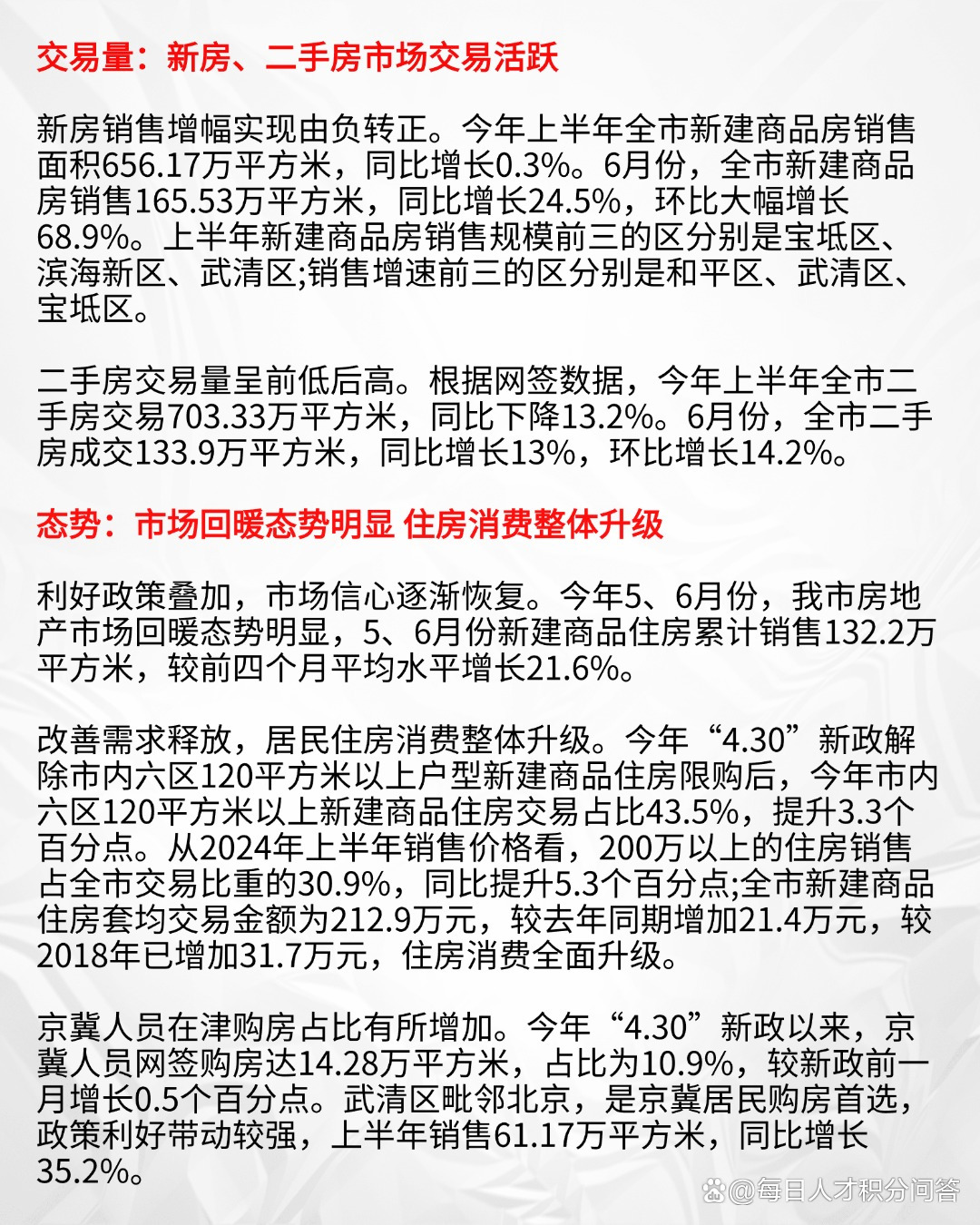 交易量：新房、二手房市场交易活跃

新房销售增幅实现由负转正。今年上半年全市新建商品房销售面积656.17万平方米，同比增长0.3%。6月份，全市新建商品房销售165.53万平方米，同比增长24.5%，环比大幅增长68.9%。上半年新建商品房销售规模前三的区分别是宝坻区、滨海新区、武清区;销售增速前三的区分别是和平区、武清区、宝坻区。

二手房交易量呈前低后高。根据网签数据，今年上半年全市二手房交易703.33万平方米，同比下降13.2%。6月份，全市二手房成交133.9万平方米，同比增长13%，环比增长14.2%。

态势：市场回暖态势明显 住房消费整体升级

利好政策叠加，市场信心逐渐恢复。今年5、6月份，我市房地产市场回暖态势明显，5、6月份新建商品住房累计销售132.2万平方米，较前四个月平均水平增长21.6%。

改善需求释放，居民住房消费整体升级。今年“4.30”新政解除市内六区120平方米以上户型新建商品住房限购后，今年市内六区120平方米以上新建商品住房交易占比43.5%，提升3.3个百分点。从2024年上半年销售价格看，200万以上的住房销售占全市交易比重的30.9%，同比提升5.3个百分点;全市新建商品住房套均交易金额为212.9万元，较去年同期增加21.4万元，较2018年已增加31.7万元，住房消费全面升级。

京冀人员在津购房占比有所增加。今年“4.30”新政以来，京冀人员网签购房达14.28万平方米，占比为10.9%，较新政前一月增长0.5个百分点。武清区毗邻北京，是京冀居民购房首选，政策利好带动较强，上半年销售61.17万平方米，同比增长35.2%。

@每日人才积分问答